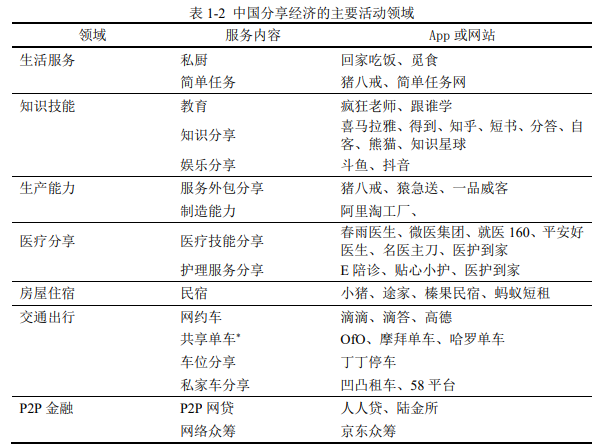 表 1-2 中国分享经济的主要活动领域

| 领域 | 服务内容 | App 或网站 |
|---|---|---|
| 生活服务 | 私厨 | 回家吃饭、觅食 |
| | 简单任务 | 猪八戒、简单任务网 |
| 知识技能 | 教育 | 疯狂老师、跟谁学 |
| | 知识分享 | 喜马拉雅、得到、知乎、短书、分答、自客、熊猫、知识星球 |
| | 娱乐分享 | 斗鱼、抖音 |
| 生产能力 | 服务外包分享 | 猪八戒、猿急送、一品威客 |
| | 制造能力 | 阿里淘工厂、 |
| 医疗分享 | 医疗技能分享 | 春雨医生、微医集团、就医 160、平安好医生、名医主刀、医护到家 |
| | 护理服务分享 | E 陪诊、贴心小护、医护到家 |
| 房屋住宿 | 民宿 | 小猪、途家、榛果民宿、蚂蚁短租 |
| 交通出行 | 网约车 | 滴滴、滴答、高德 |
| | 共享单车* | OfO、摩拜单车、哈罗单车 |
| | 车位分享 | 丁丁停车 |
| | 私家车分享 | 凹凸租车、58 平台 |
| P2P 金融 | P2P 网贷 | 人人贷、陆金所 |
| | 网络众筹 | 京东众筹 |